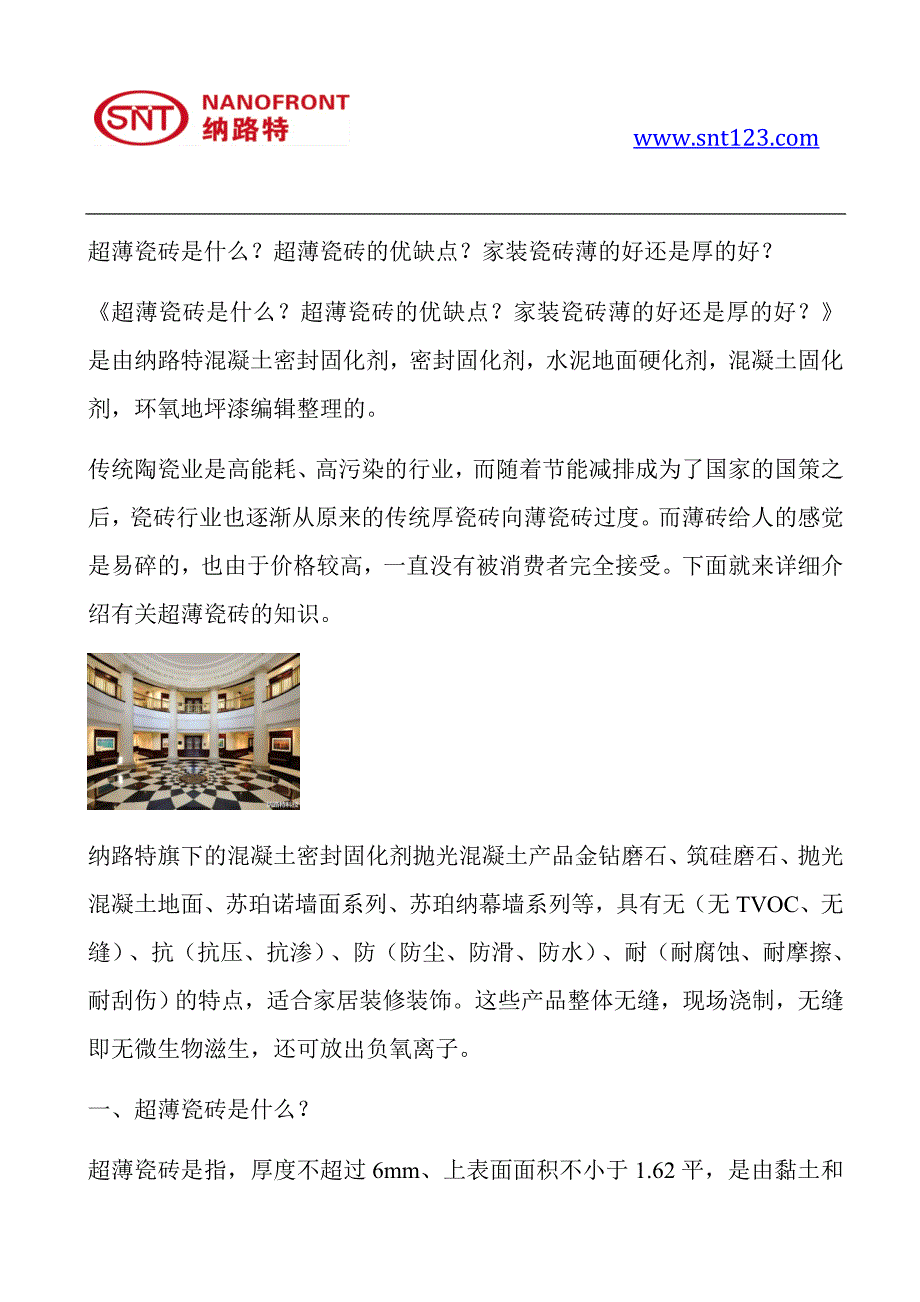 SNT NANOFRONT 纳路特

www.snt123.com

超薄瓷砖是什么？超薄瓷砖的优缺点？家装瓷砖薄的好还是厚的好？

《超薄瓷砖是什么？超薄瓷砖的优缺点？家装瓷砖薄的好还是厚的好？》是由纳路特混凝土密封固化剂，密封固化剂，水泥地面硬化剂，混凝土固化剂，环氧地坪漆编辑整理的。

传统陶瓷业是高能耗、高污染的行业，而随着节能减排成为了国家的国策之后，瓷砖行业也逐渐从原来的传统厚瓷砖向薄瓷砖过度。而薄砖给人的感觉是易碎的，也由于价格较高，一直没有被消费者完全接受。下面就来详细介绍有关超薄瓷砖的知识。

纳路特旗下的混凝土密封固化剂抛光混凝土产品金钻磨石、筑硅磨石、抛光混凝土地面、苏珀诺墙面系列、苏珀纳幕墙系列等，具有无（无 TVOC、无缝）、抗（抗压、抗渗）、防（防尘、防滑、防水）、耐（耐腐蚀、耐摩擦、耐刮伤）的特点，适合家居装修装饰。这些产品整体无缝，现场浇制，无缝即无微生物滋生，还可放出负氧离子。

一、超薄瓷砖是什么？

超薄瓷砖是指，厚度不超过 6mm、上表面面积不小于 1.62 平，是由黏土和